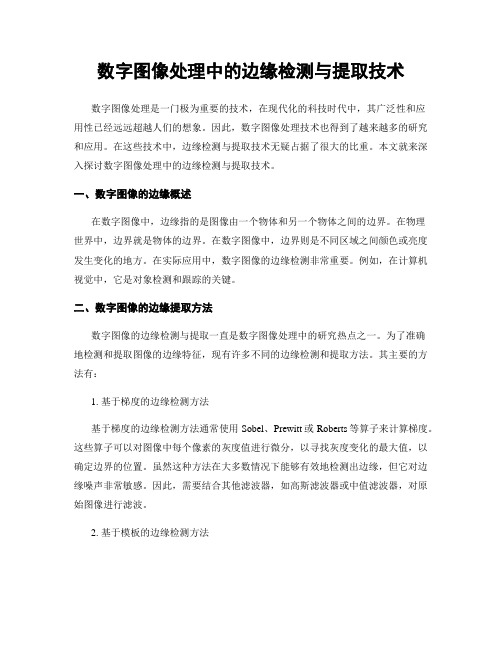 数字图像处理中的边缘检测与提取技术

数字图像处理是一门极为重要的技术，在现代化的科技时代中，其广泛性和应用性已经远远超越人们的想象。因此，数字图像处理技术也得到了越来越多的研究和应用。在这些技术中，边缘检测与提取技术无疑占据了很大的比重。本文就来深入探讨数字图像处理中的边缘检测与提取技术。

一、数字图像的边缘概述

在数字图像中，边缘指的是图像由一个物体和另一个物体之间的边界。在物理世界中，边界就是物体的边界。在数字图像中，边界则是不同区域之间颜色或亮度发生变化的地方。在实际应用中，数字图像的边缘检测非常重要。例如，在计算机视觉中，它是对象检测和跟踪的关键。

二、数字图像的边缘提取方法

数字图像的边缘检测与提取一直是数字图像处理中的研究热点之一。为了准确地检测和提取图像的边缘特征，现有许多不同的边缘检测和提取方法。其主要的方法有：

1. 基于梯度的边缘检测方法

基于梯度的边缘检测方法通常使用 Sobel、Prewitt 或 Roberts 等算子来计算梯度。这些算子可以对图像中每个像素的灰度值进行微分，以寻找灰度变化的最大值，以确定边界的位置。虽然这种方法在大多数情况下能够有效地检测出边缘，但它对边缘噪声非常敏感。因此，需要结合其他滤波器，如高斯滤波器或中值滤波器，对原始图像进行滤波。

2. 基于模板的边缘检测方法